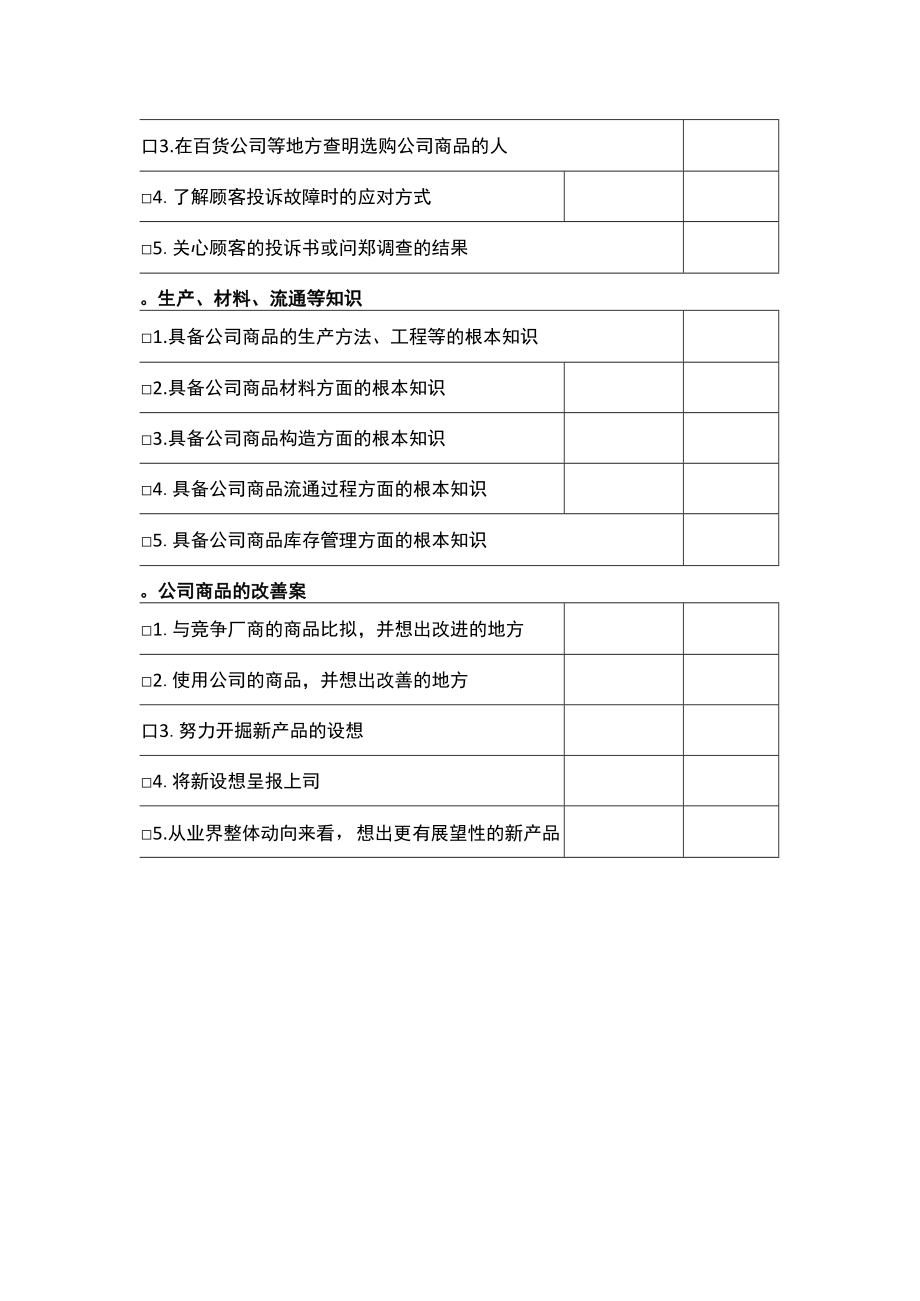 | 口3.在百货公司等地方查明选购公司商品的人 | | |
|---|---|---|
| □4. 了解顾客投诉故障时的应对方式 | | |
| □5. 关心顾客的投诉书或问郑调查的结果 | | |

。生产、材料、流通等知识

| □1.具备公司商品的生产方法、工程等的根本知识 | | |
|---|---|---|
| □2.具备公司商品材料方面的根本知识 | | |
| □3.具备公司商品构造方面的根本知识 | | |
| □4. 具备公司商品流通过程方面的根本知识 | | |
| □5. 具备公司商品库存管理方面的根本知识 | | |

。公司商品的改善案

| □1. 与竞争厂商的商品比拟，并想出改进的地方 | | |
|---|---|---|
| □2. 使用公司的商品，并想出改善的地方 | | |
| 口3. 努力开掘新产品的设想 | | |
| □4. 将新设想呈报上司 | | |
| □5.从业界整体动向来看，想出更有展望性的新产品 | | |